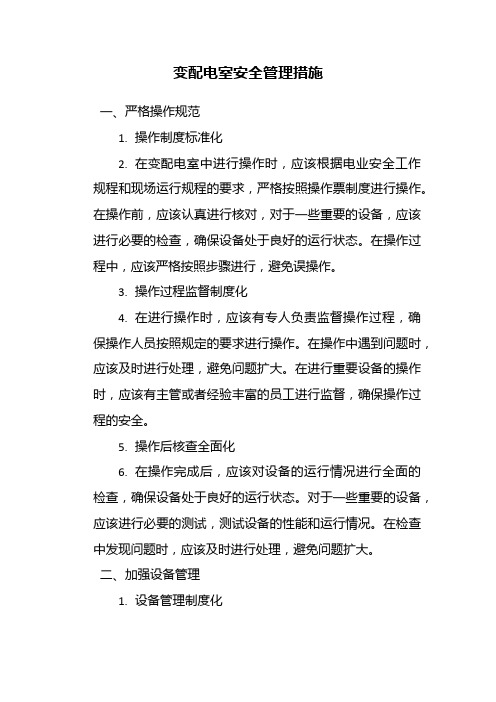 变配电室安全管理措施

一、严格操作规范

1. 操作制度标准化

2. 在变配电室中进行操作时，应该根据电业安全工作规程和现场运行规程的要求，严格按照操作票制度进行操作。在操作前，应该认真进行核对，对于一些重要的设备，应该进行必要的检查，确保设备处于良好的运行状态。在操作过程中，应该严格按照步骤进行，避免误操作。

3. 操作过程监督制度化

4. 在进行操作时，应该有专人负责监督操作过程，确保操作人员按照规定的要求进行操作。在操作中遇到问题时，应该及时进行处理，避免问题扩大。在进行重要设备的操作时，应该有主管或者经验丰富的员工进行监督，确保操作过程的安全。

5. 操作后核查全面化

6. 在操作完成后，应该对设备的运行情况进行全面的检查，确保设备处于良好的运行状态。对于一些重要的设备，应该进行必要的测试，测试设备的性能和运行情况。在检查中发现问题时，应该及时进行处理，避免问题扩大。

二、加强设备管理

1. 设备管理制度化